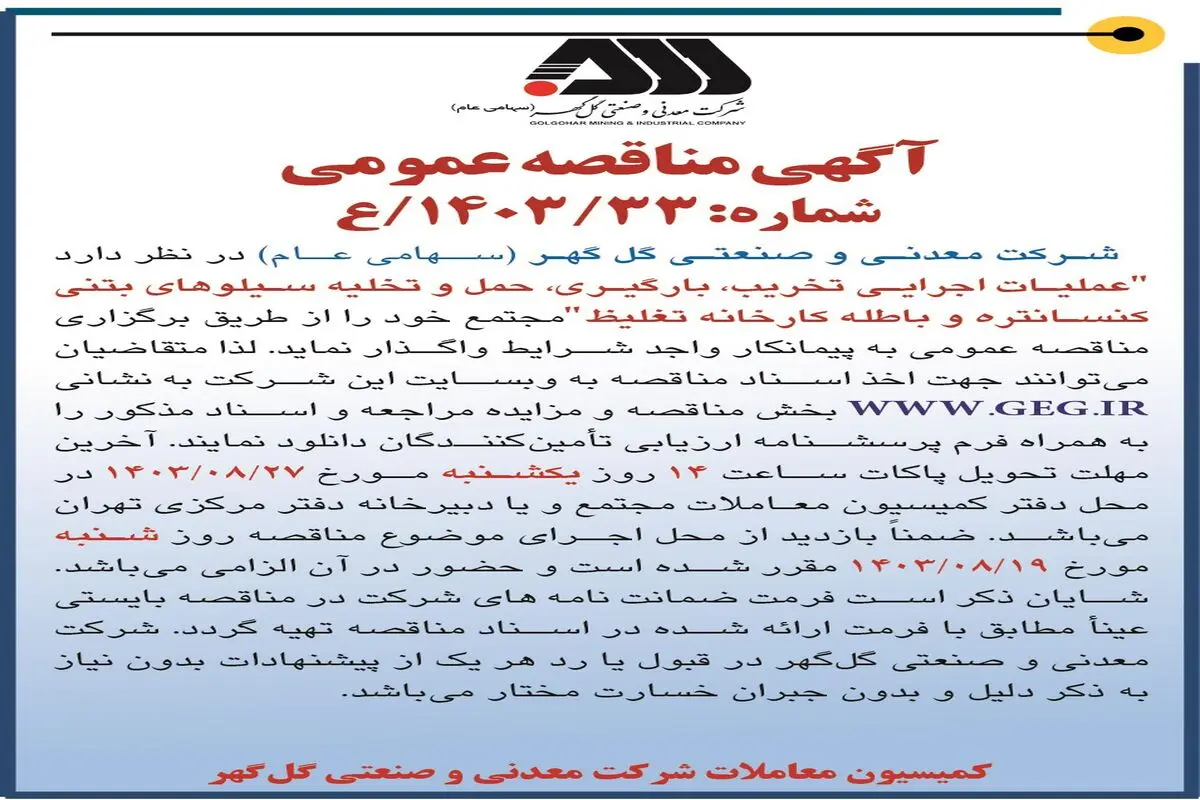 شرکت معدنی و صنعتی گل گهر (سهامی عام)
GOLGOHAR MINING & INDUSTRIAL COMPANY

آگهی مناقصه عمومی
شماره: ۱۴۰۳/۳۳/ع

شرکت معدنی و صنعتی گل گهر (سهامی عام) در نظر دارد "عملیات اجرایی تخریب، بارگیری، حمل و تخلیه سیلوهای بتنی کنسانتره و باطله کارخانه تغلیظ" مجتمع خود را از طریق برگزاری مناقصه عمومی به پیمانکار واجد شرایط واگذار نماید. لذا متقاضیان می‌توانند جهت اخذ اسناد مناقصه به وبسایت این شرکت به نشانی WWW.GEG.IR بخش مناقصه و مزایده مراجعه و اسناد مذکور را به همراه فرم پرسشنامه ارزیابی تأمین‌کنندگان دانلود نمایند. آخرین مهلت تحویل پاکات ساعت ۱۴ روز یکشنبه مورخ ۱۴۰۳/۰۸/۲۷ در محل دفتر کمیسیون معاملات مجتمع و یا دبیرخانه دفتر مرکزی تهران می‌باشد. ضمناً بازدید از محل اجرای موضوع مناقصه روز شنبه مورخ ۱۴۰۳/۰۸/۱۹ مقرر شده است و حضور در آن الزامی می‌باشد. شایان ذکر است فرمت ضمانت نامه های شرکت در مناقصه بایستی عیناً مطابق با فرمت ارائه شده در اسناد مناقصه تهیه گردد. شرکت معدنی و صنعتی گل‌گهر در قبول یا رد هر یک از پیشنهادات بدون نیاز به ذکر دلیل و بدون جبران خسارت مختار می‌باشد.

کمیسیون معاملات شرکت معدنی و صنعتی گل گهر